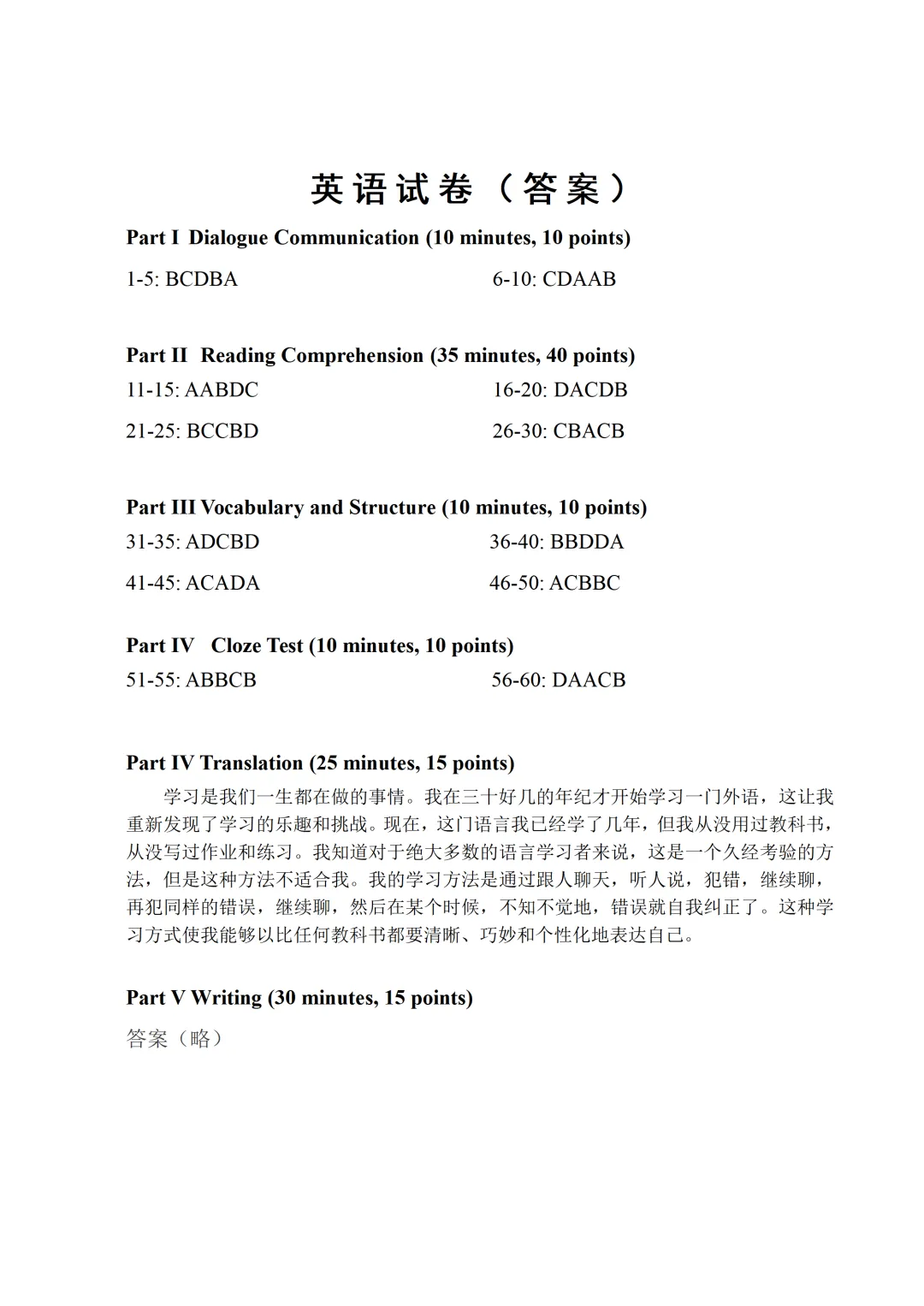 英语试卷（答案）

Part I Dialogue Communication (10 minutes, 10 points)

1-5: BCDBA
6-10: CDAAB

Part II Reading Comprehension (35 minutes, 40 points)

11-15: AABDC
16-20: DACDB
21-25: BCCBD
26-30: CBACB

Part III Vocabulary and Structure (10 minutes, 10 points)

31-35: ADCBD
36-40: BBDDA
41-45: ACADA
46-50: ACBBC

Part IV Cloze Test (10 minutes, 10 points)

51-55: ABBCB
56-60: DAACB

Part IV Translation (25 minutes, 15 points)

学习是我们一生都在做的事情。我在三十好几的年纪才开始学习一门外语，这让我重新发现了学习的乐趣和挑战。现在，这门语言我已经学了几年，但我从没用过教科书，从没写过作业和练习。我知道对于绝大多数的语言学习者来说，这是一个久经考验的方法，但是这种方法不适合我。我的学习方法是通过跟人聊天，听人说，犯错，继续聊，再犯同样的错误，继续聊，然后在某个时候，不知不觉地，错误就自我纠正了。这种学习方式使我能够以比任何教科书都要清晰、巧妙和个性化地表达自己。

Part V Writing (30 minutes, 15 points)

答案（略）